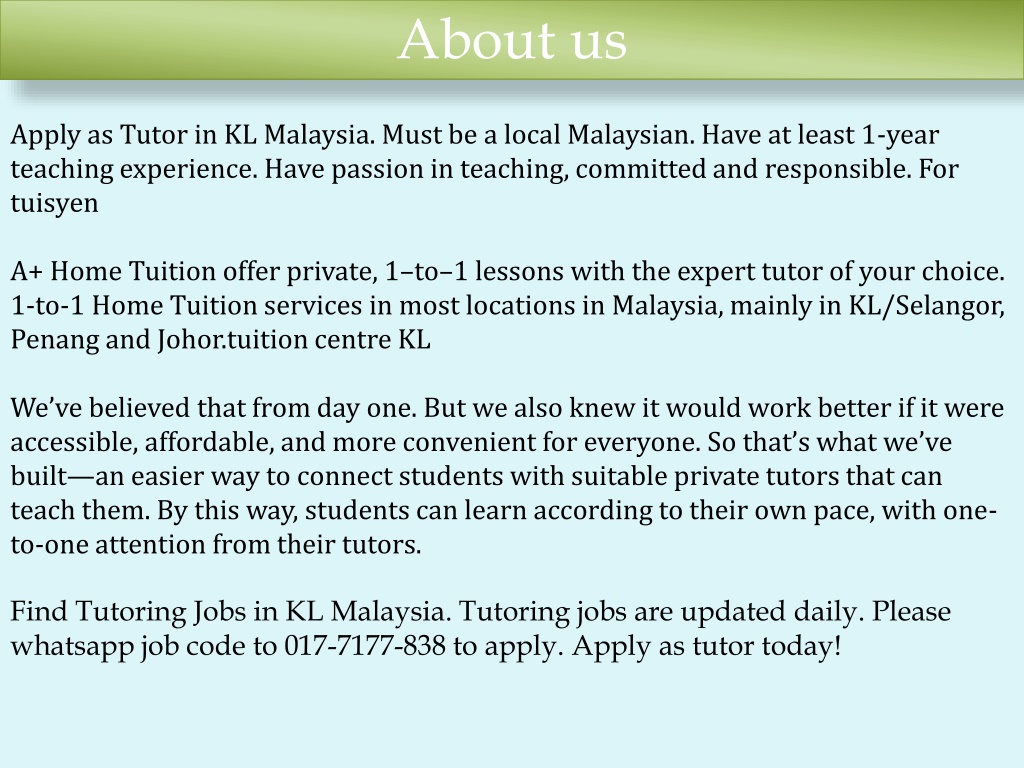 About us

Apply as Tutor in KL Malaysia. Must be a local Malaysian. Have at least 1-year teaching experience. Have passion in teaching, committed and responsible. For tuisyen

A+ Home Tuition offer private, 1–to–1 lessons with the expert tutor of your choice. 1-to-1 Home Tuition services in most locations in Malaysia, mainly in KL/Selangor, Penang and Johor.tuition centre KL

We’ve believed that from day one. But we also knew it would work better if it were accessible, affordable, and more convenient for everyone. So that’s what we’ve built—an easier way to connect students with suitable private tutors that can teach them. By this way, students can learn according to their own pace, with one-to-one attention from their tutors.

Find Tutoring Jobs in KL Malaysia. Tutoring jobs are updated daily. Please whatsapp job code to 017-7177-838 to apply. Apply as tutor today!